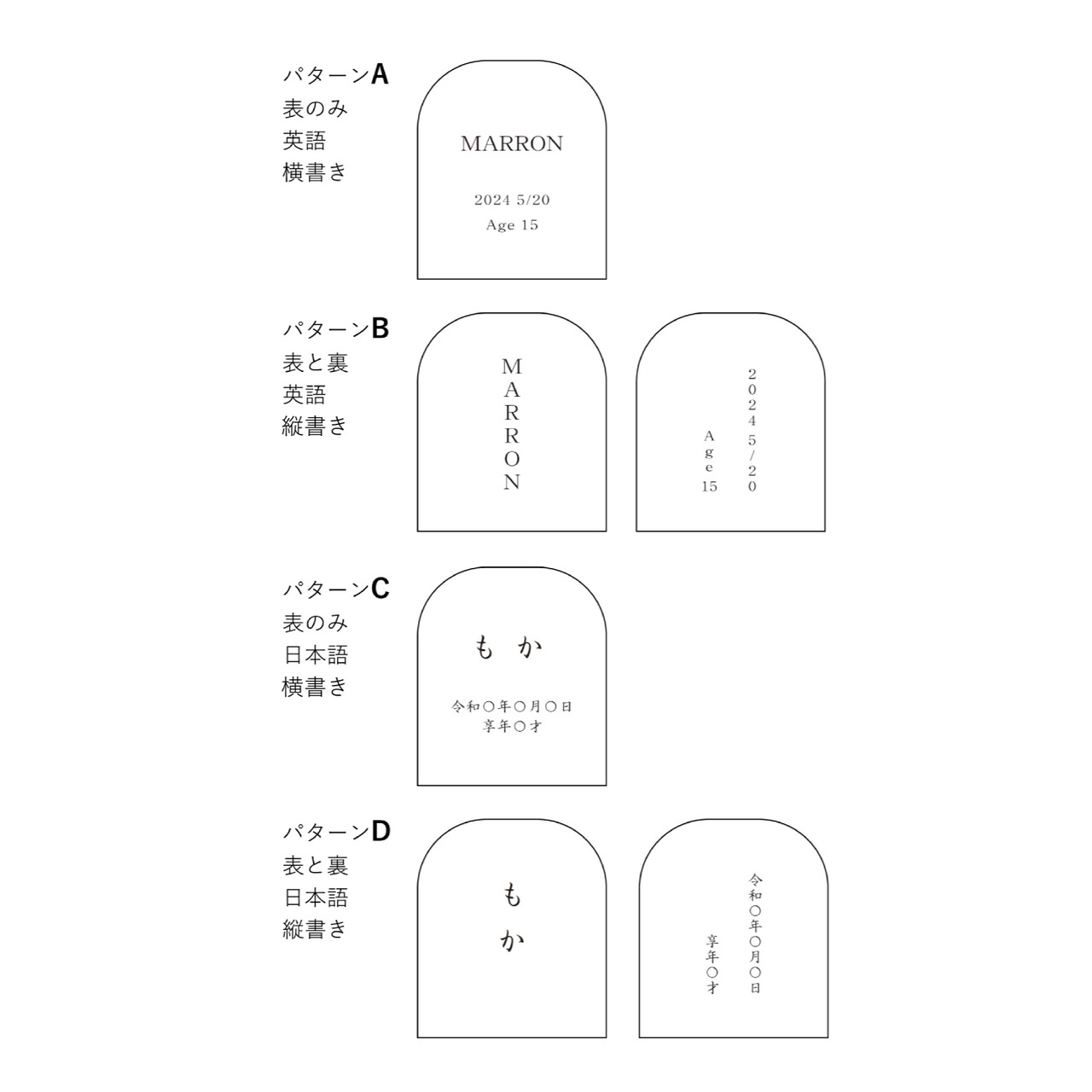 パターンA
表のみ
英語
横書き

MARRON

2024 5/20
Age 15

パターンB
表と裏
英語
縦書き

MARRON

2024 5/20
Age 15

パターンC
表のみ
日本語
横書き

もか

令和○年○月○日
享年○才

パターンD
表と裏
日本語
縦書き

もか

令和○年○月○日
享年○才